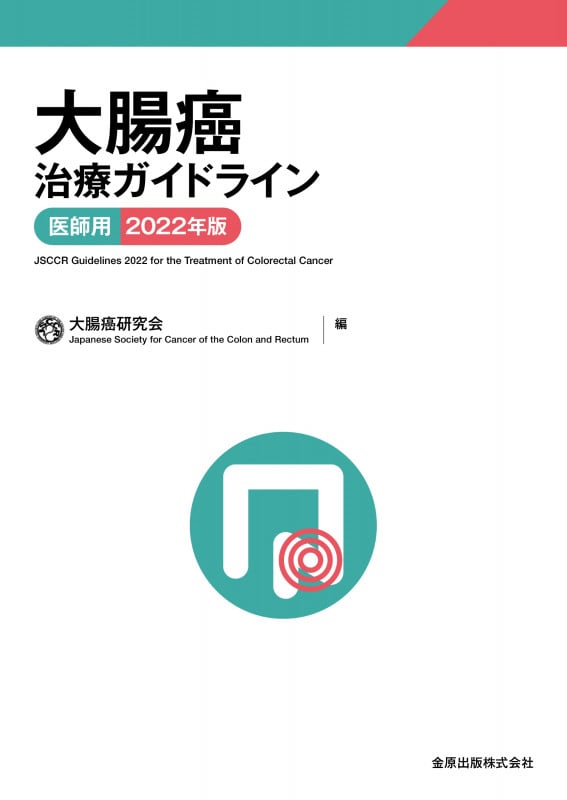 大腸癌
治療ガイドライン

医師用 2022年版

JSCCR Guidelines 2022 for the Treatment of Colorectal Cancer

大腸癌研究会
Japanese Society for Cancer of the Colon and Rectum

編

金原出版株式会社